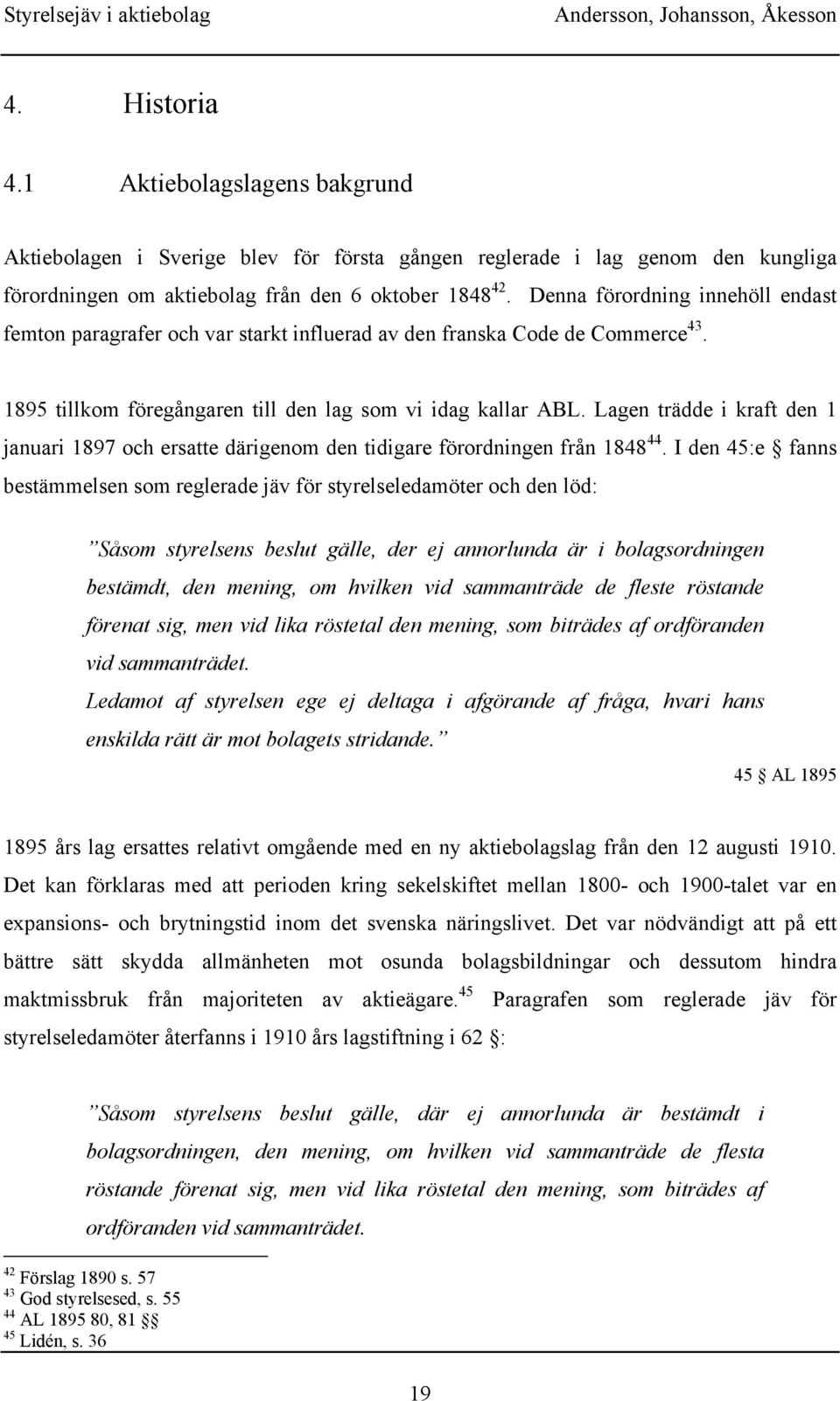 Styrelsejäv i aktiebolag Andersson, Johansson, Åkesson

4. Historia

4.1 Aktiebolagslagens bakgrund

Aktiebolagen i Sverige blev för första gången reglerade i lag genom den kungliga förordningen om aktiebolag från den 6 oktober 1848$^{42}$. Denna förordning innehöll endast femton paragrafer och var starkt influerad av den franska Code de Commerce$^{43}$.

1895 tillkom föregångaren till den lag som vi idag kallar ABL. Lagen trädde i kraft den 1 januari 1897 och ersatte därigenom den tidigare förordningen från 1848$^{44}$. I den 45:e § fanns bestämmelsen som reglerade jäv för styrelseledamöter och den löd:

”Såsom styrelsens beslut gälle, der ej annorlunda är i bolagsordningen bestämdt, den mening, om hvilken vid sammanträde de fleste röstande förenat sig, men vid lika röstetal den mening, som biträdes af ordföranden vid sammanträdet.
Ledamot af styrelsen ege ej deltaga i afgörande af fråga, hvari hans enskilda rätt är mot bolagets stridande.”

45 § AL 1895

1895 års lag ersattes relativt omgående med en ny aktiebolagslag från den 12 augusti 1910. Det kan förklaras med att perioden kring sekelskiftet mellan 1800- och 1900-talet var en expansions- och brytningstid inom det svenska näringslivet. Det var nödvändigt att på ett bättre sätt skydda allmänheten mot osunda bolagsbildningar och dessutom hindra maktmissbruk från majoriteten av aktieägare.$^{45}$ Paragrafen som reglerade jäv för styrelseledamöter återfanns i 1910 års lagstiftning i 62 §:

”Såsom styrelsens beslut gälle, där ej annorlunda är bestämdt i bolagsordningen, den mening, om hvilken vid sammanträde de flesta röstande förenat sig, men vid lika röstetal den mening, som biträdes af ordföranden vid sammanträdet.

$^{42}$ Förslag 1890 s. 57
$^{43}$ God styrelsesed, s. 55
$^{44}$ AL 1895 80, 81 §§
$^{45}$ Lidén, s. 36

19